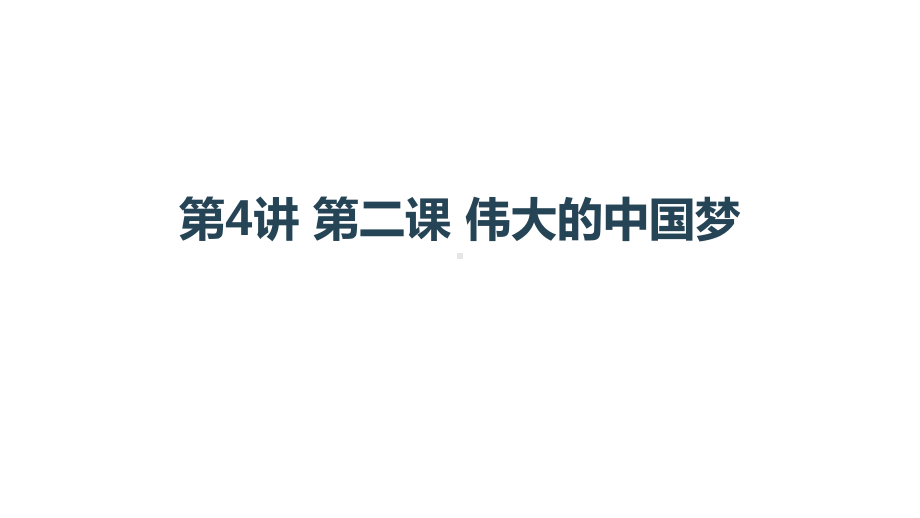 第4讲 第二课 伟大的中国梦